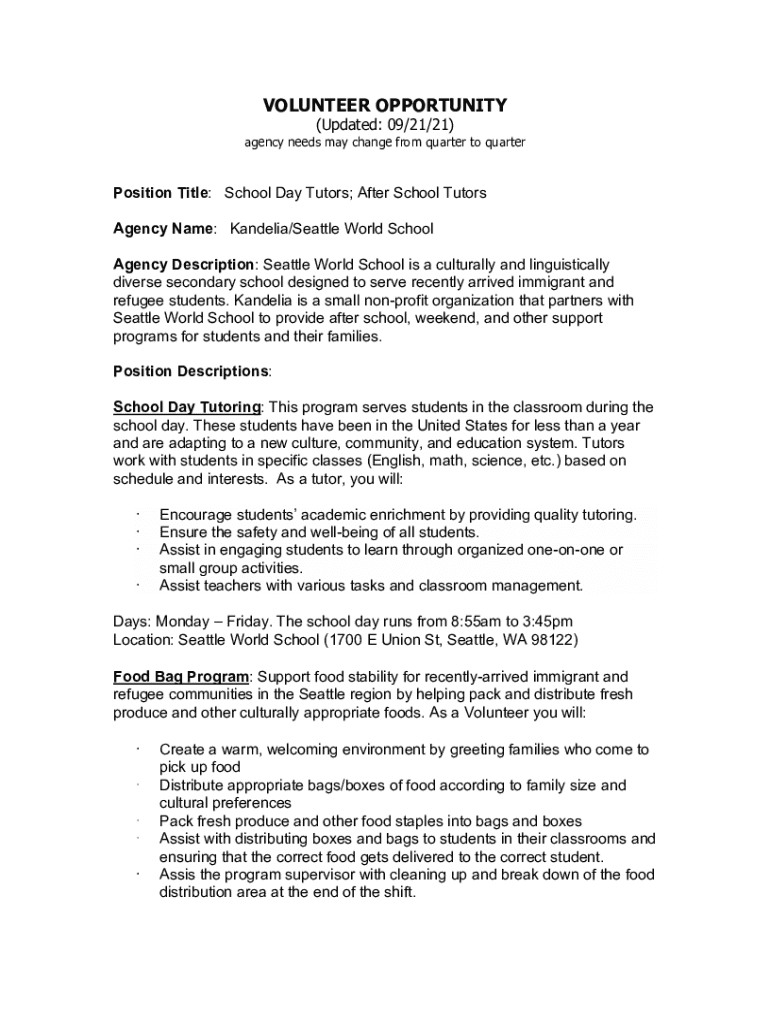 VOLUNTEER OPPORTUNITY
(Updated: 09/21/21)
agency needs may change from quarter to quarter

Position Title: School Day Tutors; After School Tutors

Agency Name: Kandelia/Seattle World School

Agency Description: Seattle World School is a culturally and linguistically diverse secondary school designed to serve recently arrived immigrant and refugee students. Kandelia is a small non-profit organization that partners with Seattle World School to provide after school, weekend, and other support programs for students and their families.

Position Descriptions:

School Day Tutoring: This program serves students in the classroom during the school day. These students have been in the United States for less than a year and are adapting to a new culture, community, and education system. Tutors work with students in specific classes (English, math, science, etc.) based on schedule and interests. As a tutor, you will:

· Encourage students' academic enrichment by providing quality tutoring.
· Ensure the safety and well-being of all students.
· Assist in engaging students to learn through organized one-on-one or small group activities.
· Assist teachers with various tasks and classroom management.

Days: Monday – Friday. The school day runs from 8:55am to 3:45pm
Location: Seattle World School (1700 E Union St, Seattle, WA 98122)

Food Bag Program: Support food stability for recently-arrived immigrant and refugee communities in the Seattle region by helping pack and distribute fresh produce and other culturally appropriate foods. As a Volunteer you will:

· Create a warm, welcoming environment by greeting families who come to pick up food
· Distribute appropriate bags/boxes of food according to family size and cultural preferences
· Pack fresh produce and other food staples into bags and boxes
· Assist with distributing boxes and bags to students in their classrooms and ensuring that the correct food gets delivered to the correct student.
· Assis the program supervisor with cleaning up and break down of the food distribution area at the end of the shift.